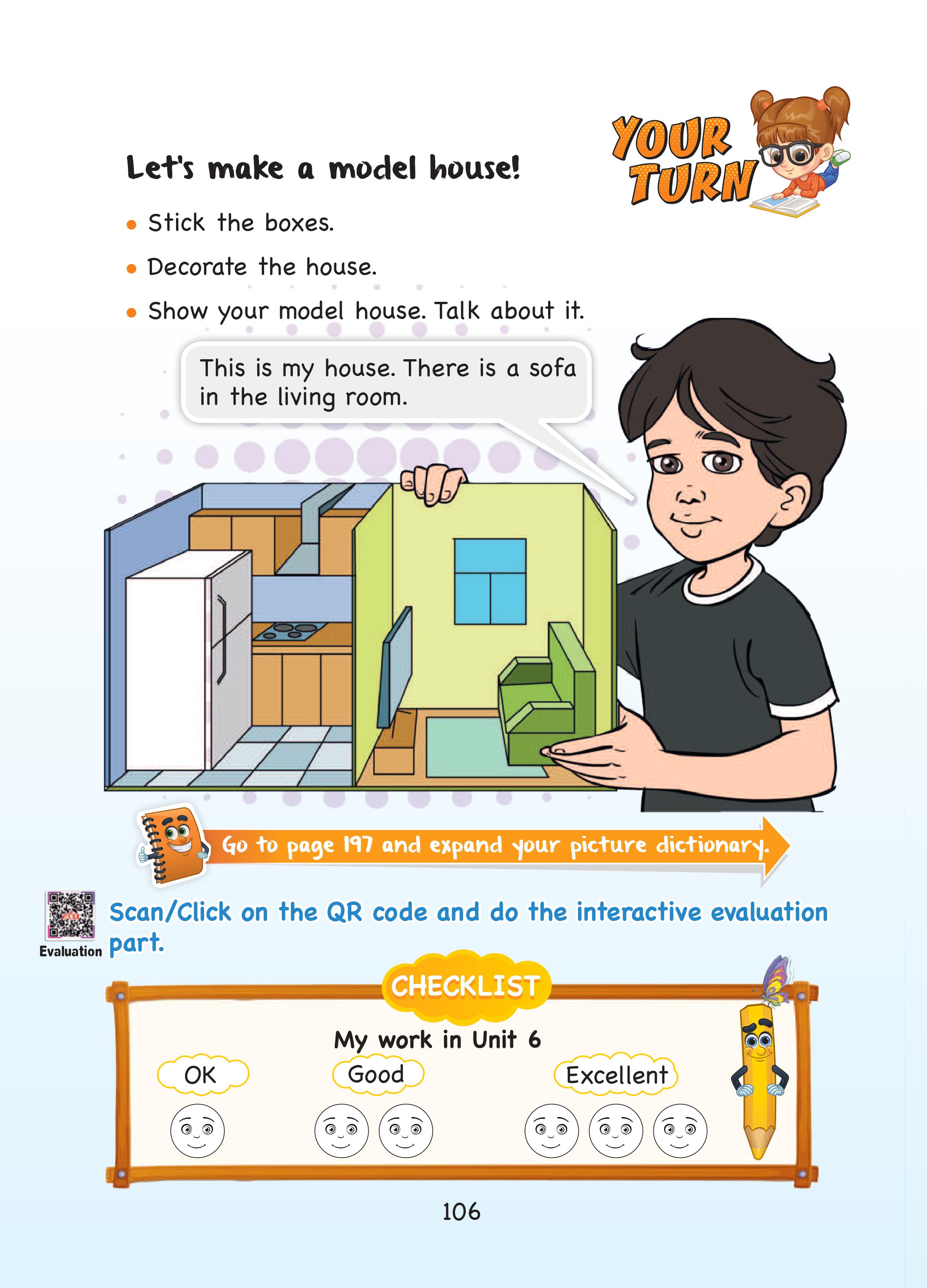 YOUR TURN

Let's make a model house!

• Stick the boxes.
• Decorate the house.
• Show your model house. Talk about it.

This is my house. There is a sofa in the living room.

Go to page 197 and expand your picture dictionary.

Evaluation

Scan/Click on the QR code and do the interactive evaluation part.

CHECKLIST

My work in Unit 6

OK

Good

Excellent

106